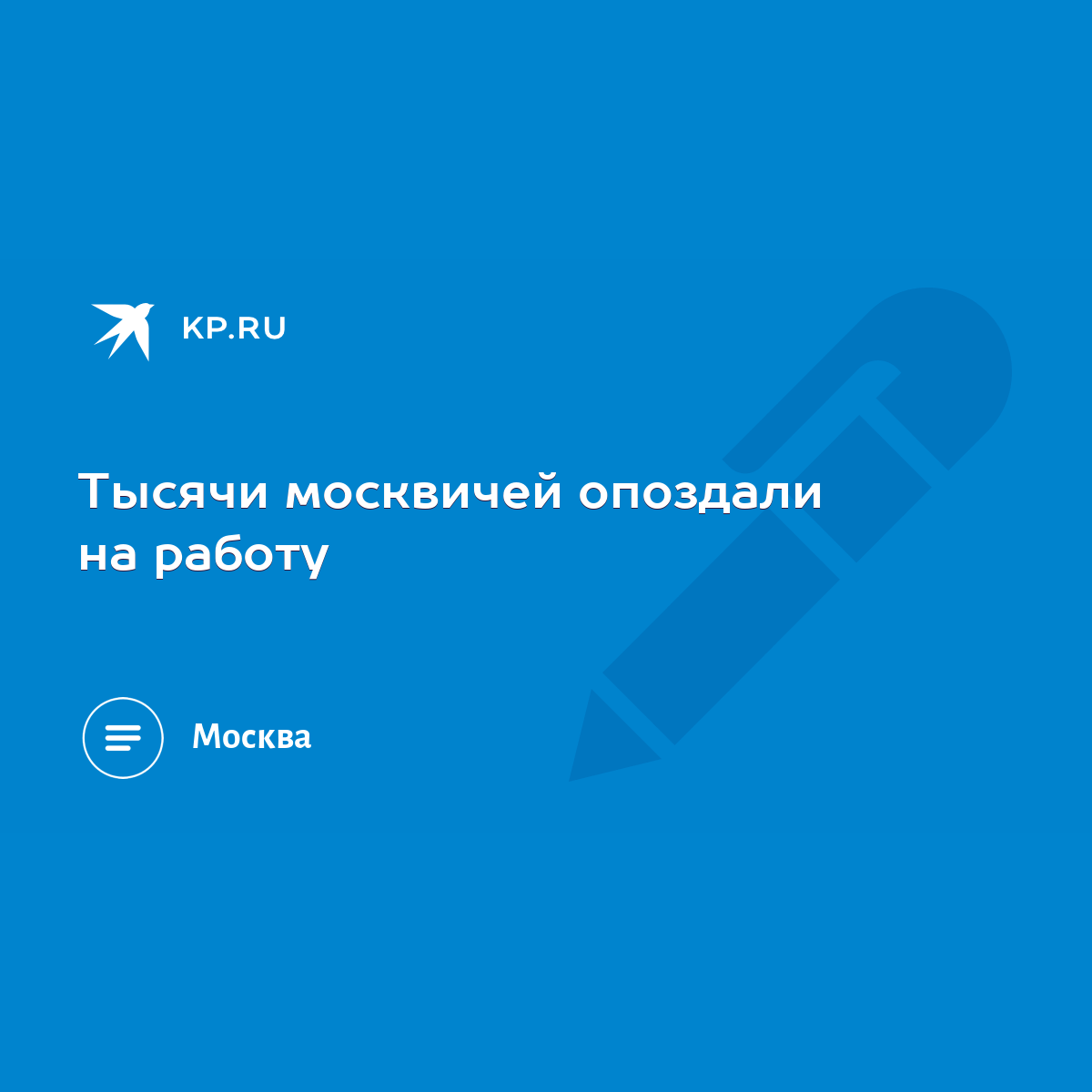 KP.RU

Тысячи москвичей опоздали на работу

Москва